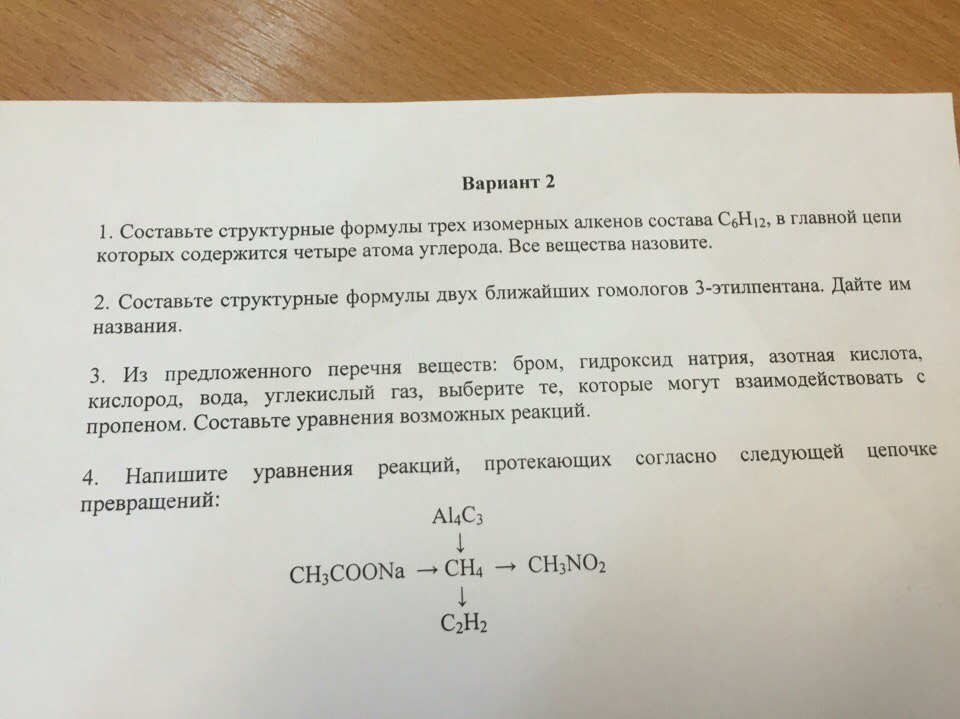 Вариант 2

1. Составьте структурные формулы трех изомерных алкенов состава $C_6H_{12}$, в главной цепи которых содержится четыре атома углерода. Все вещества назовите.

2. Составьте структурные формулы двух ближайших гомологов 3-этилпентана. Дайте им названия.

3. Из предложенного перечня веществ: бром, гидроксид натрия, азотная кислота, кислород, вода, углекислый газ, выберите те, которые могут взаимодействовать с пропеном. Составьте уравнения возможных реакций.

4. Напишите уравнения реакций, протекающих согласно следующей цепочке превращений:

$Al_4C_3$
$\downarrow$
$CH_3COONa \rightarrow CH_4 \rightarrow CH_3NO_2$
$\downarrow$
$C_2H_2$